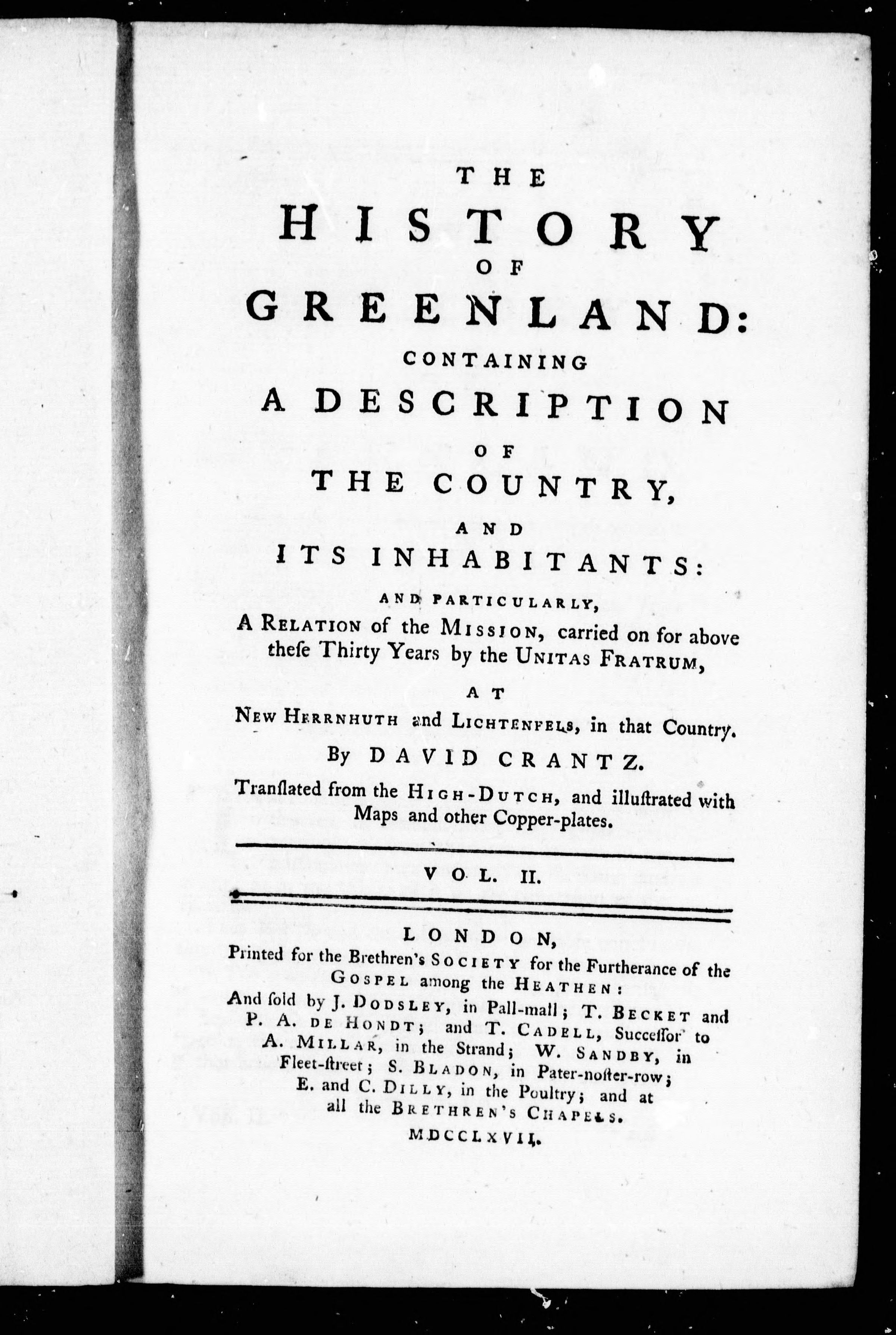 THE
HISTORY
OF
GREENLAND:
CONTAINING
A DESCRIPTION
OF
THE COUNTRY,
AND
ITS INHABITANTS:

AND PARTICULARLY,
A RELATION of the MISSION, carried on for above these Thirty Years by the UNITAS FRATRUM,
AT
NEW HERRNHUTH and LICHTENFELS, in that Country.

By DAVID CRANTZ.

Tranſlated from the HIGH-DUTCH, and illuſtrated with Maps and other Copper-plates.

VOL. II.

LONDON,
Printed for the Brethren's SOCIETY for the Furtherance of the GOSPEL among the HEATHEN:
And ſold by J. DODSLEY, in Pall-mall; T. BECKET and P. A. DE HONDT; and T. CADELL, Succeſſor to A. MILLAR, in the Strand; W. SANDBY, in Fleet-ſtreet; S. BLADON, in Pater-noſter-row; E. and C. DILLY, in the Poultry; and at all the BRETHREN'S CHAPELS.
MDCCLXVII.